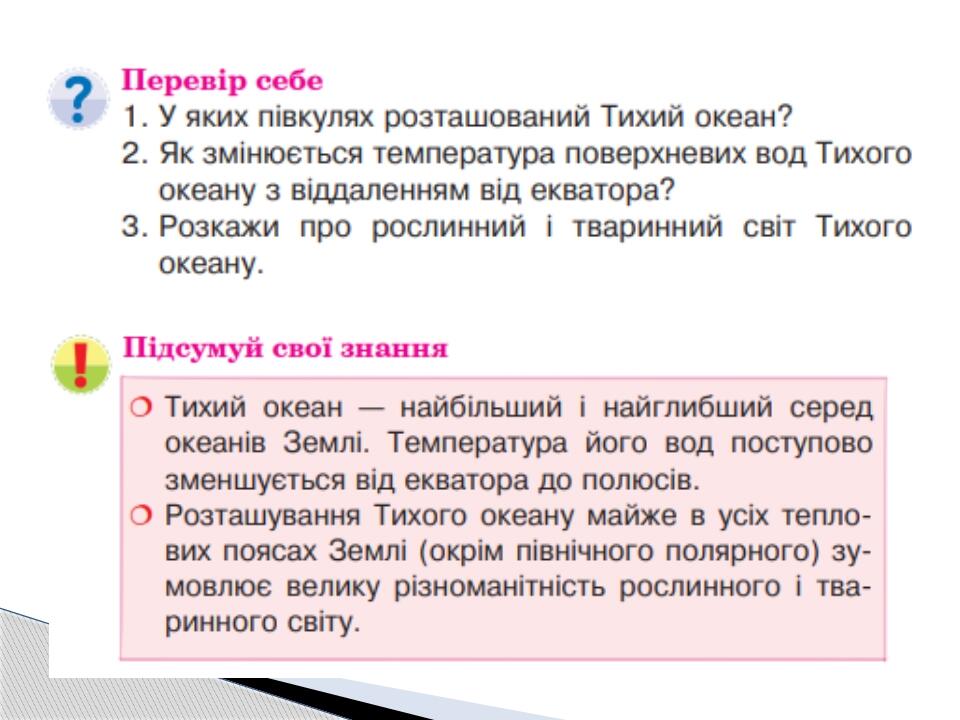 ?
Перевір себе
1. У яких півкулях розташований Тихий океан?
2. Як змінюється температура поверхневих вод Тихого океану з віддаленням від екватора?
3. Розкажи про рослинний і тваринний світ Тихого океану.

!
Підсумуй свої знання
Тихий океан — найбільший і найглибший серед океанів Землі. Температура його вод поступово зменшується від екватора до полюсів.
Розташування Тихого океану майже в усіх теплових поясах Землі (окрім північного полярного) зумовлює велику різноманітність рослинного і тваринного світу.